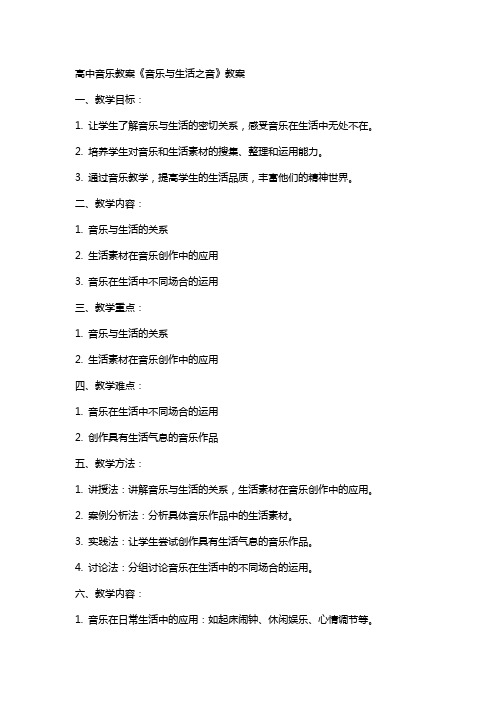 高中音乐教案《音乐与生活之音》教案

一、教学目标：

1. 让学生了解音乐与生活的密切关系，感受音乐在生活中无处不在。

2. 培养学生对音乐和生活素材的搜集、整理和运用能力。

3. 通过音乐教学，提高学生的生活品质，丰富他们的精神世界。

二、教学内容：

1. 音乐与生活的关系

2. 生活素材在音乐创作中的应用

3. 音乐在生活中不同场合的运用

三、教学重点：

1. 音乐与生活的关系

2. 生活素材在音乐创作中的应用

四、教学难点：

1. 音乐在生活中不同场合的运用

2. 创作具有生活气息的音乐作品

五、教学方法：

1. 讲授法：讲解音乐与生活的关系，生活素材在音乐创作中的应用。

2. 案例分析法：分析具体音乐作品中的生活素材。

3. 实践法：让学生尝试创作具有生活气息的音乐作品。

4. 讨论法：分组讨论音乐在生活中的不同场合的运用。

六、教学内容：

1. 音乐在日常生活中的应用：如起床闹钟、休闲娱乐、心情调节等。